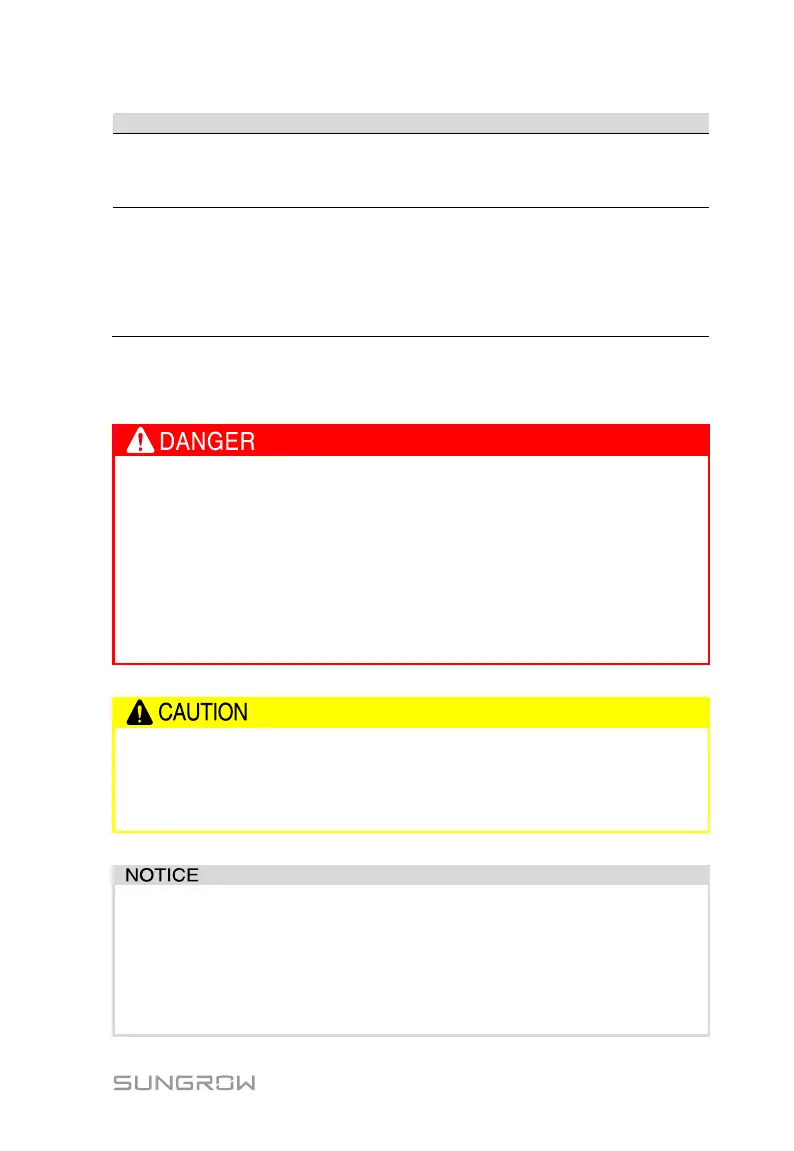 DANGER

CAUTION

NOTICE

SUNGROW